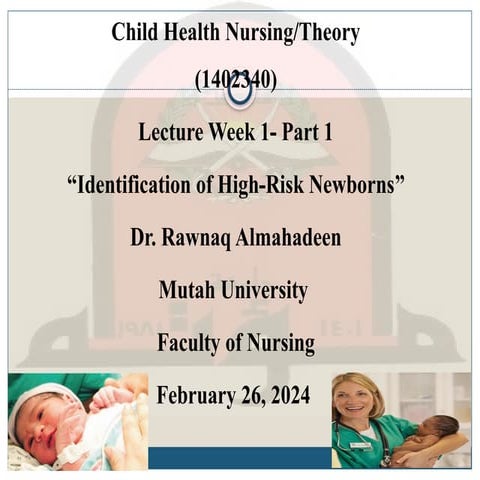 Child Health Nursing/Theory

(1402340)

Lecture Week 1- Part 1

“Identification of High-Risk Newborns”

Dr. Rawnaq Almahadeen

Mutah University

Faculty of Nursing

February 26, 2024